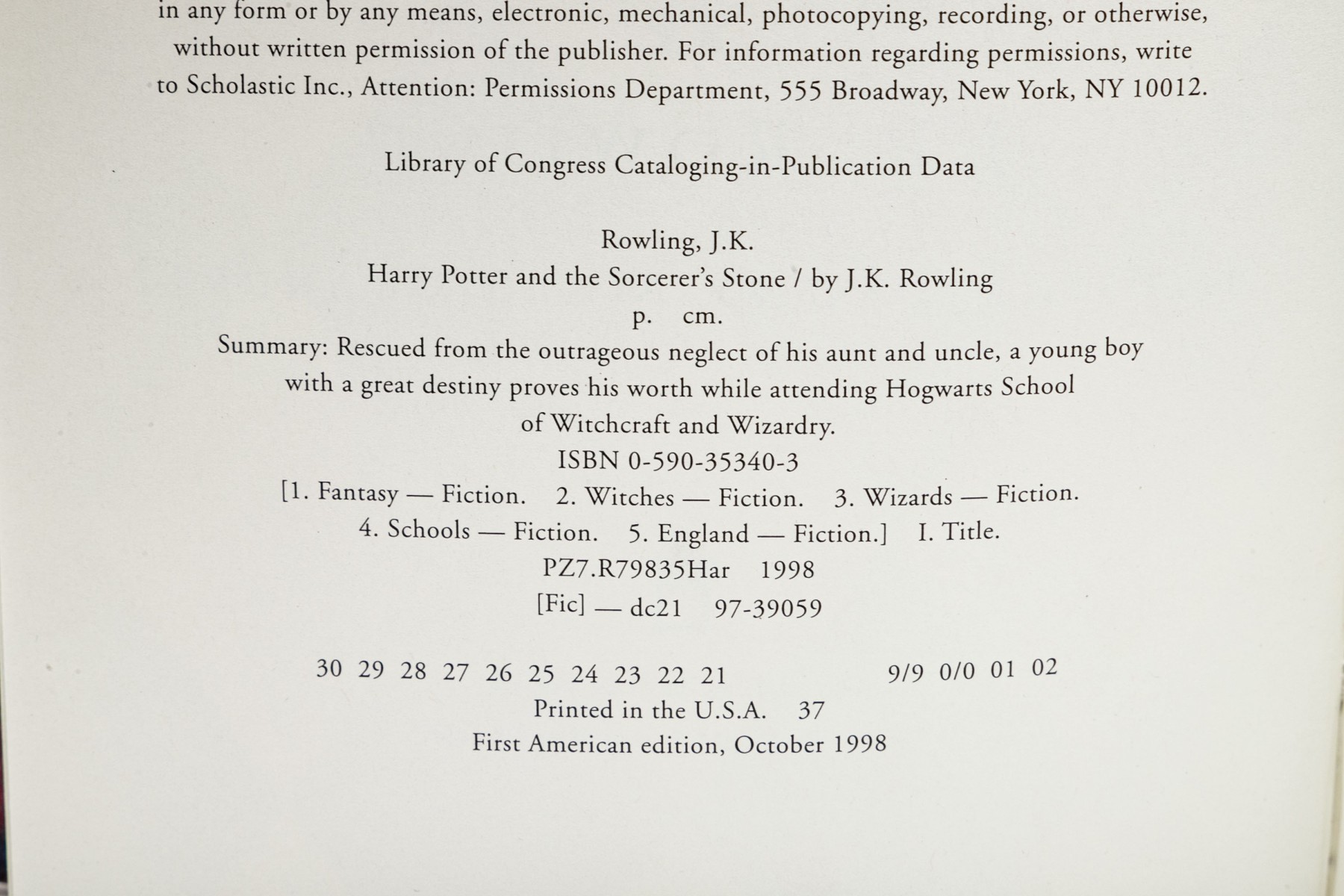 in any form or by any means, electronic, mechanical, photocopying, recording, or otherwise, without written permission of the publisher. For information regarding permissions, write to Scholastic Inc., Attention: Permissions Department, 555 Broadway, New York, NY 10012.

Library of Congress Cataloging-in-Publication Data

Rowling, J.K.
Harry Potter and the Sorcerer's Stone / by J.K. Rowling
p. cm.
Summary: Rescued from the outrageous neglect of his aunt and uncle, a young boy with a great destiny proves his worth while attending Hogwarts School of Witchcraft and Wizardry.
ISBN 0-590-35340-3
[1. Fantasy — Fiction. 2. Witches — Fiction. 3. Wizards — Fiction. 4. Schools — Fiction. 5. England — Fiction.] I. Title.
PZ7.R79835Har 1998
[Fic] — dc21 97-39059

30 29 28 27 26 25 24 23 22 21 9/9 0/0 01 02
Printed in the U.S.A. 37
First American edition, October 1998